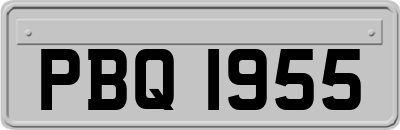 PBQ 1955